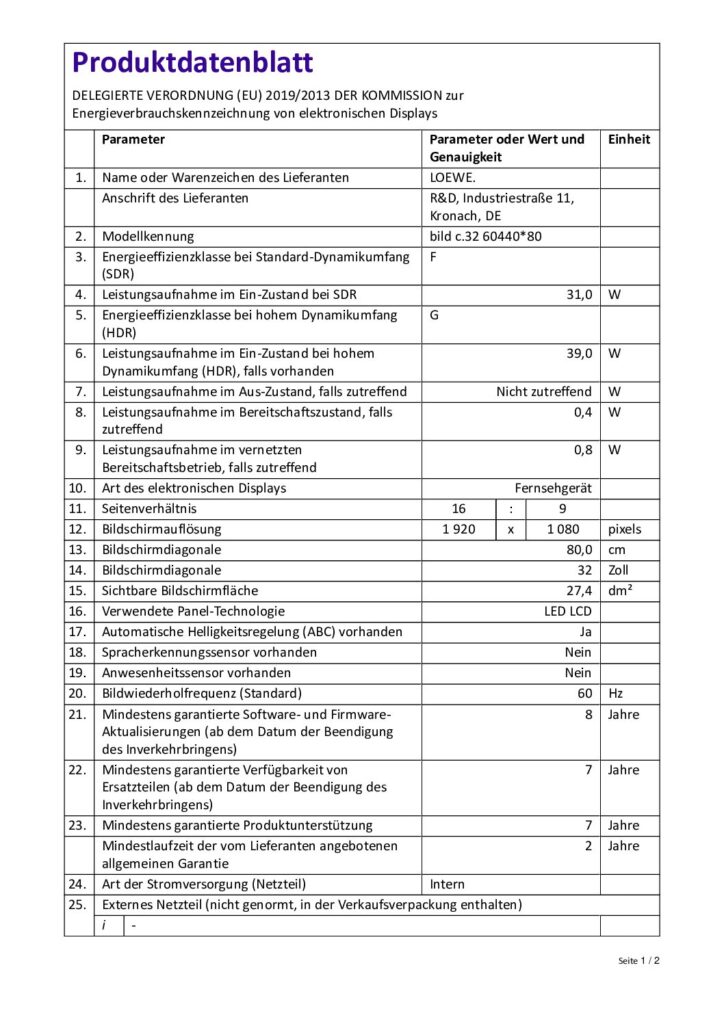 Produktdatenblatt

DELEGIERTE VERORDNUNG (EU) 2019/2013 DER KOMMISSION zur Energieverbrauchskennzeichnung von elektronischen Displays

| | Parameter | Parameter oder Wert und Genauigkeit | Einheit |
|---|---|---|---|
| 1. | Name oder Warenzeichen des Lieferanten | LOEWE. | |
| | Anschrift des Lieferanten | R&D, Industriestraße 11, Kronach, DE | |
| 2. | Modellkennung | bild c.32 60440*80 | |
| 3. | Energieeffizienzklasse bei Standard-Dynamikumfang (SDR) | F | |
| 4. | Leistungsaufnahme im Ein-Zustand bei SDR | 31,0 | W |
| 5. | Energieeffizienzklasse bei hohem Dynamikumfang (HDR) | G | |
| 6. | Leistungsaufnahme im Ein-Zustand bei hohem Dynamikumfang (HDR), falls vorhanden | 39,0 | W |
| 7. | Leistungsaufnahme im Aus-Zustand, falls zutreffend | Nicht zutreffend | W |
| 8. | Leistungsaufnahme im Bereitschaftszustand, falls zutreffend | 0,4 | W |
| 9. | Leistungsaufnahme im vernetzten Bereitschaftsbetrieb, falls zutreffend | 0,8 | W |
| 10. | Art des elektronischen Displays | Fernsehgerät | |
| 11. | Seitenverhältnis | 16 : 9 | |
| 12. | Bildschirmauflösung | 1 920 x 1 080 | pixels |
| 13. | Bildschirmdiagonale | 80,0 | cm |
| 14. | Bildschirmdiagonale | 32 | Zoll |
| 15. | Sichtbare Bildschirmfläche | 27,4 | dm² |
| 16. | Verwendete Panel-Technologie | LED LCD | |
| 17. | Automatische Helligkeitsregelung (ABC) vorhanden | Ja | |
| 18. | Spracherkennungssensor vorhanden | Nein | |
| 19. | Anwesenheitssensor vorhanden | Nein | |
| 20. | Bildwiederholfrequenz (Standard) | 60 | Hz |
| 21. | Mindestens garantierte Software- und Firmware-Aktualisierungen (ab dem Datum der Beendigung des Inverkehrbringens) | 8 | Jahre |
| 22. | Mindestens garantierte Verfügbarkeit von Ersatzteilen (ab dem Datum der Beendigung des Inverkehrbringens) | 7 | Jahre |
| 23. | Mindestens garantierte Produktunterstützung | 7 | Jahre |
| | Mindestlaufzeit der vom Lieferanten angebotenen allgemeinen Garantie | 2 | Jahre |
| 24. | Art der Stromversorgung (Netzteil) | Intern | |
| 25. | Externes Netzteil (nicht genormt, in der Verkaufsverpackung enthalten) | | |
| | i - | | |

Seite 1 / 2